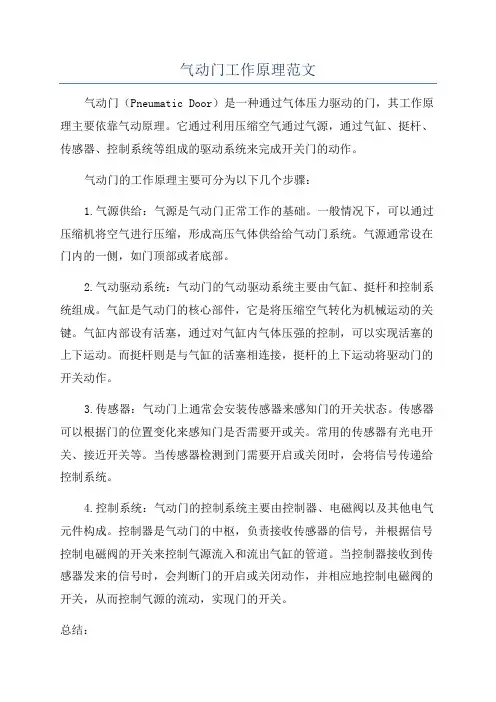 气动门工作原理范文

气动门（Pneumatic Door）是一种通过气体压力驱动的门，其工作原理主要依靠气动原理。它通过利用压缩空气通过气源，通过气缸、挺杆、传感器、控制系统等组成的驱动系统来完成开关门的动作。

气动门的工作原理主要可分为以下几个步骤：

1.气源供给：气源是气动门正常工作的基础。一般情况下，可以通过压缩机将空气进行压缩，形成高压气体供给给气动门系统。气源通常设在门内的一侧，如门顶部或者底部。

2.气动驱动系统：气动门的气动驱动系统主要由气缸、挺杆和控制系统组成。气缸是气动门的核心部件，它是将压缩空气转化为机械运动的关键。气缸内部设有活塞，通过对气缸内气体压强的控制，可以实现活塞的上下运动。而挺杆则是与气缸的活塞相连接，挺杆的上下运动将驱动门的开关动作。

3.传感器：气动门上通常会安装传感器来感知门的开关状态。传感器可以根据门的位置变化来感知门是否需要开或关。常用的传感器有光电开关、接近开关等。当传感器检测到门需要开启或关闭时，会将信号传递给控制系统。

4.控制系统：气动门的控制系统主要由控制器、电磁阀以及其他电气元件构成。控制器是气动门的中枢，负责接收传感器的信号，并根据信号控制电磁阀的开关来控制气源流入和流出气缸的管道。当控制器接收到传感器发来的信号时，会判断门的开启或关闭动作，并相应地控制电磁阀的开关，从而控制气源的流动，实现门的开关。

总结：